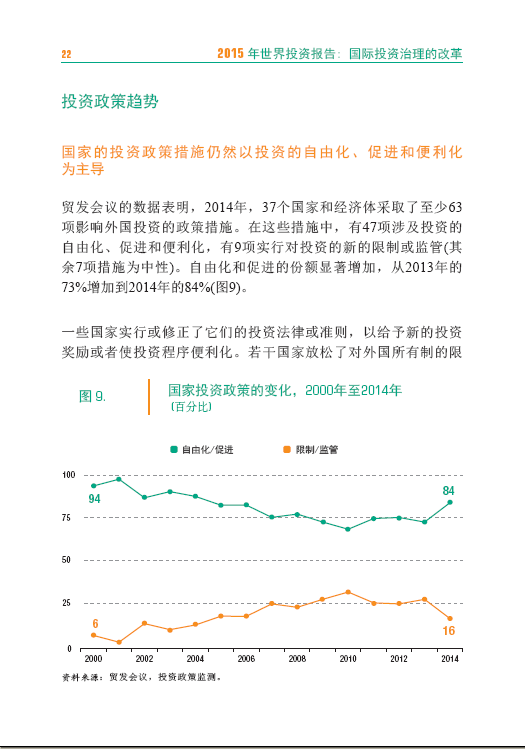 22 2015 年世界投资报告：国际投资治理的改革

投资政策趋势

国家的投资政策措施仍然以投资的自由化、促进和便利化为主导

贸发会议的数据表明，2014年，37个国家和经济体采取了至少63项影响外国投资的政策措施。在这些措施中，有47项涉及投资的自由化、促进和便利化，有9项实行对投资的新的限制或监管(其余7项措施为中性)。自由化和促进的份额显著增加，从2013年的73%增加到2014年的84%(图9)。

一些国家实行或修正了它们的投资法律或准则，以给予新的投资奖励或者使投资程序便利化。若干国家放松了对外国所有制的限

图 9. 国家投资政策的变化，2000年至2014年
(百分比)

自由化/促进 限制/监管

100
75
50
25
0
94
84
6
16
2000 2002 2004 2006 2008 2010 2012 2014

资料来源：贸发会议，投资政策监测。